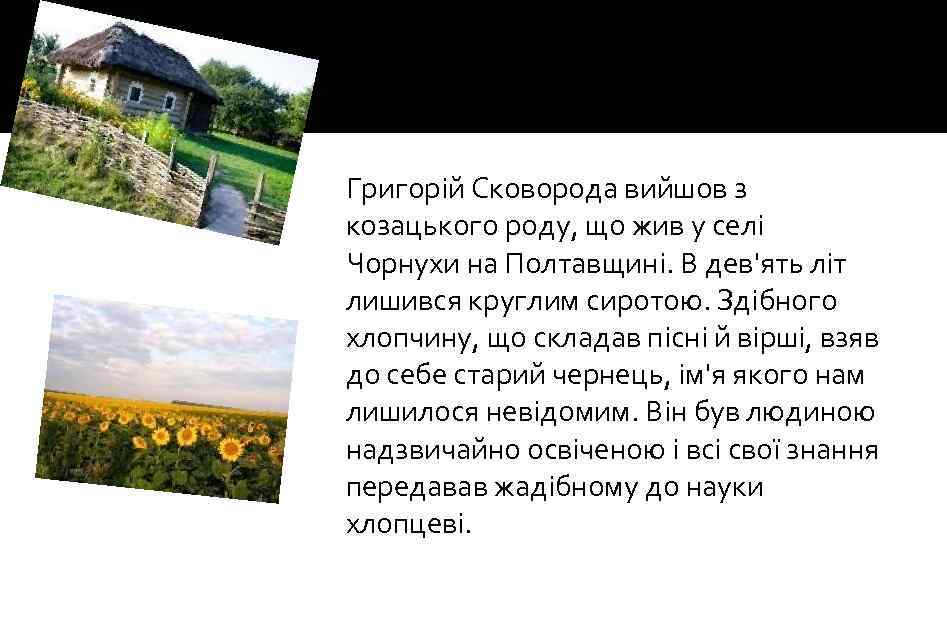 Григорій Сковорода вийшов з козацького роду, що жив у селі Чорнухи на Полтавщині. В дев'ять літ лишився круглим сиротою. Здібного хлопчину, що складав пісні й вірші, взяв до себе старий чернець, ім'я якого нам лишилося невідомим. Він був людиною надзвичайно освіченою і всі свої знання передавав жадібному до науки хлопцеві.